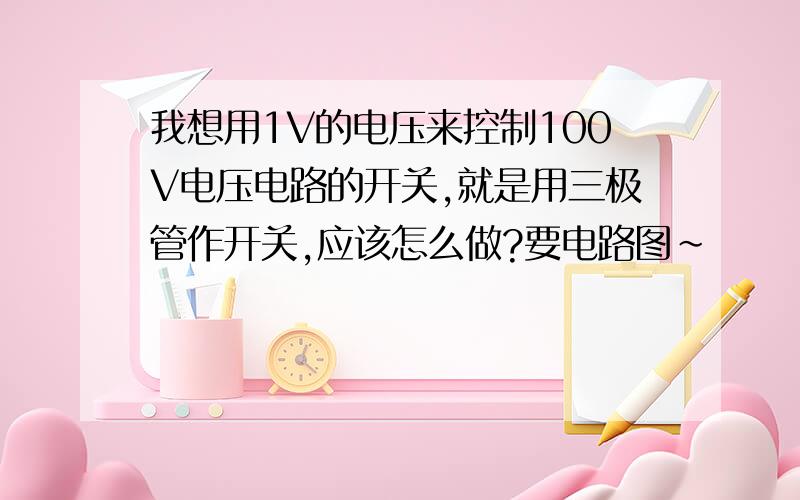 我想用1V的电压来控制100V电压电路的开关,就是用三极管作开关,应该怎么做?要电路图~